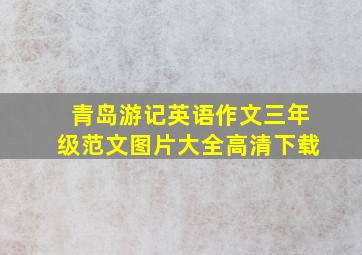 青岛游记英语作文三年级范文图片大全高清下载